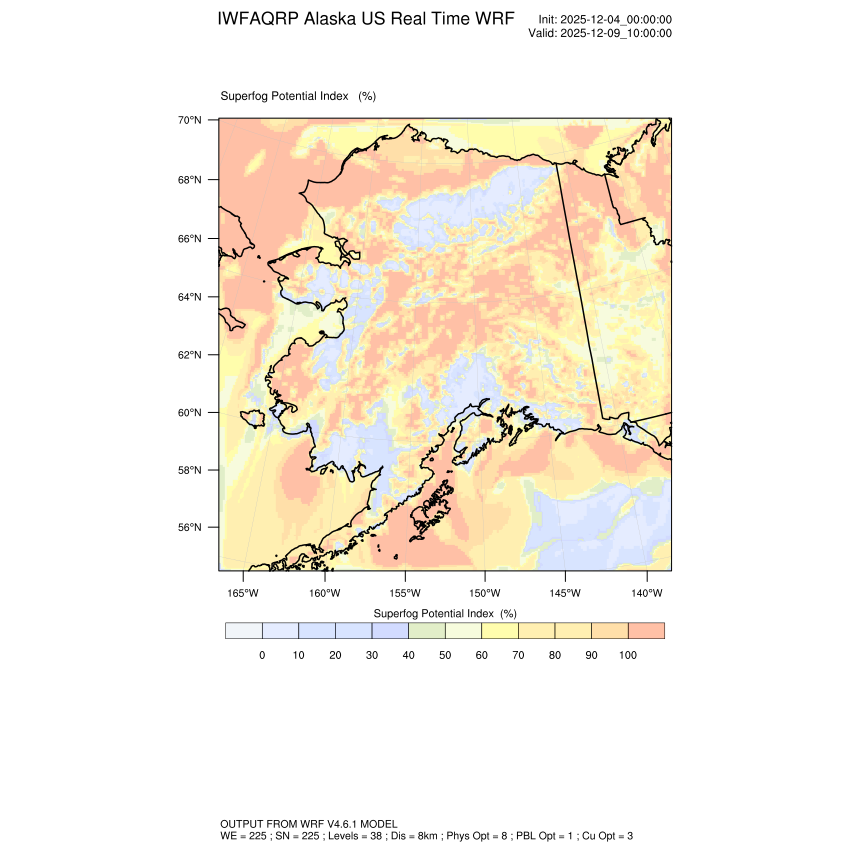 IWFAQRP Alaska US Real Time WRF

Init: 2025-12-04_00:00:00
Valid: 2025-12-09_10:00:00

Superfog Potential Index (%)

70°N
68°N
66°N
64°N
62°N
60°N
58°N
56°N

165°W 160°W 155°W 150°W 145°W 140°W

Superfog Potential Index (%)

0 10 20 30 40 50 60 70 80 90 100

OUTPUT FROM WRF V4.6.1 MODEL
WE = 225 ; SN = 225 ; Levels = 38 ; Dis = 8km ; Phys Opt = 8 ; PBL Opt = 1 ; Cu Opt = 3